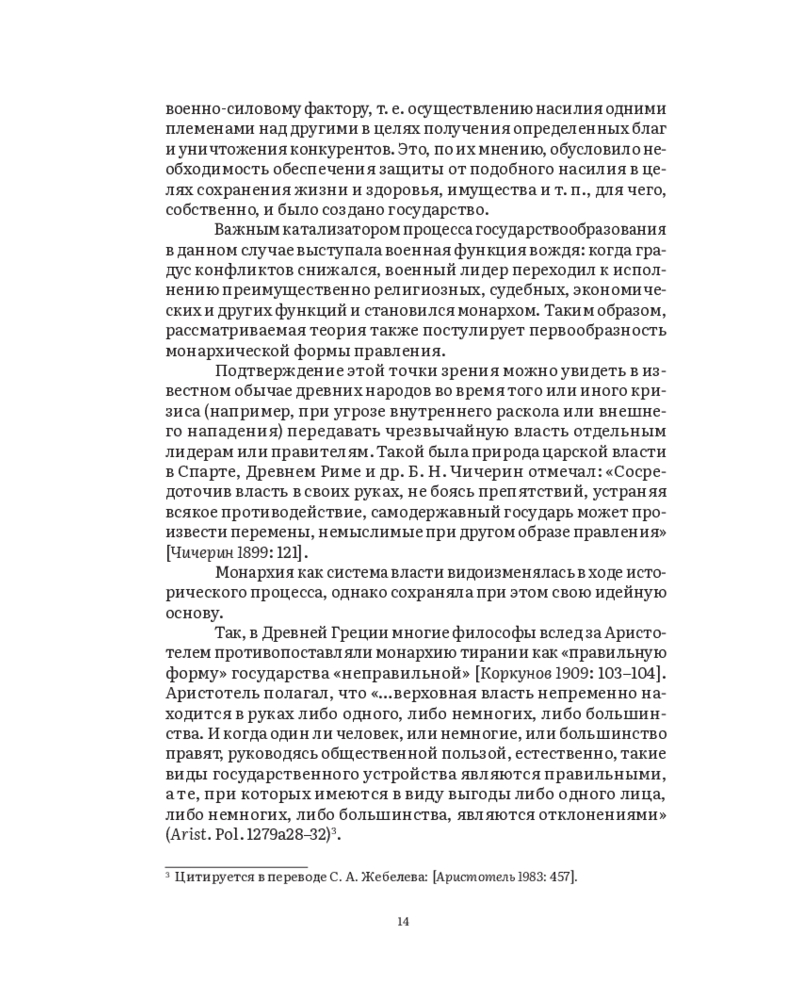 военно-силовому фактору, т. е. осуществлению насилия одними племенами над другими в целях получения определенных благ и уничтожения конкурентов. Это, по их мнению, обусловило необходимость обеспечения защиты от подобного насилия в целях сохранения жизни и здоровья, имущества и т. п., для чего, собственно, и было создано государство.

Важным катализатором процесса государствообразования в данном случае выступала военная функция вождя: когда градус конфликтов снижался, военный лидер переходил к исполнению преимущественно религиозных, судебных, экономических и других функций и становился монархом. Таким образом, рассматриваемая теория также постулирует первообразность монархической формы правления.

Подтверждение этой точки зрения можно увидеть в известном обычае древних народов во время того или иного кризиса (например, при угрозе внутреннего раскола или внешнего нападения) передавать чрезвычайную власть отдельным лидерам или правителям. Такой была природа царской власти в Спарте, Древнем Риме и др. Б. Н. Чичерин отмечал: «Сосредоточив власть в своих руках, не боясь препятствий, устраняя всякое противодействие, самодержавный государь может произвести перемены, немыслимые при другом образе правления» [Чичерин 1899: 121].

Монархия как система власти видоизменялась в ходе исторического процесса, однако сохраняла при этом свою идейную основу.

Так, в Древней Греции многие философы вслед за Аристотелем противопоставляли монархию тирании как «правильную форму» государства «неправильной» [Коркунов 1909: 103–104]. Аристотель полагал, что «...верховная власть непременно находится в руках либо одного, либо немногих, либо большинства. И когда один ли человек, или немногие, или большинство правят, руководясь общественной пользой, естественно, такие виды государственного устройства являются правильными, а те, при которых имеются в виду выгоды либо одного лица, либо немногих, либо большинства, являются отклонениями» (Arist. Pol. 1279a28–32)$^3$.

$^3$ Цитируется в переводе С. А. Жебелева: [Аристотель 1983: 457].

14